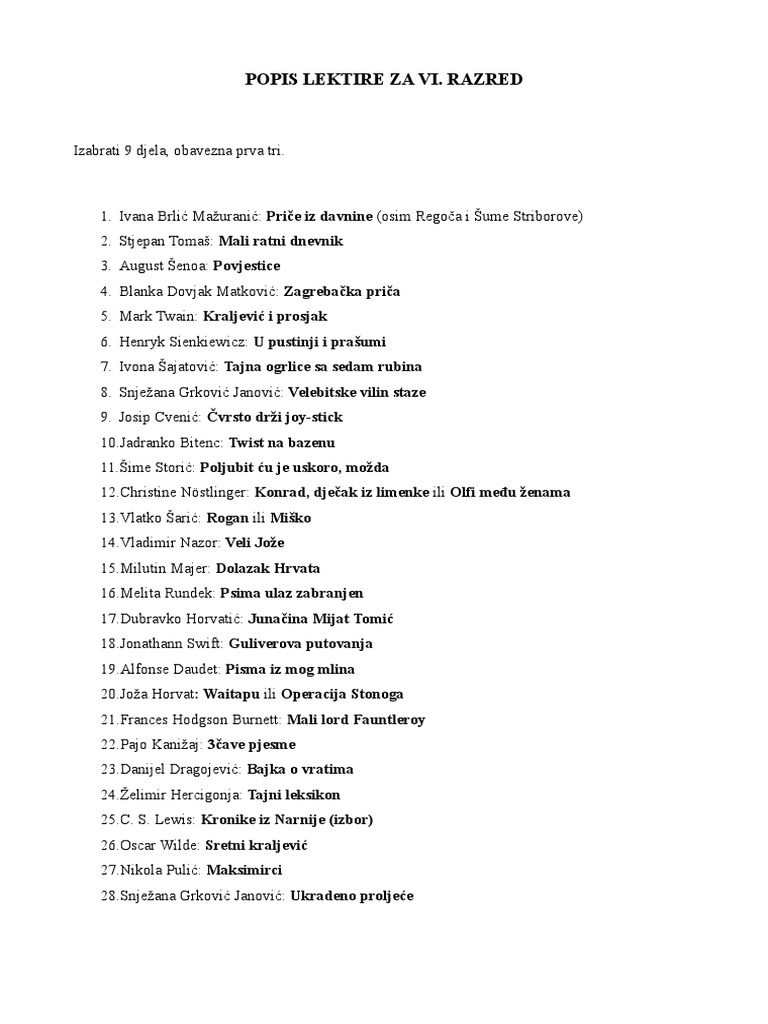 POPIS LEKTIRE ZA VI. RAZRED

Izabrati 9 djela, obavezna prva tri.

1. Ivana Brlić Mažuranić: Priče iz davnine (osim Regoča i Šume Striborove)
2. Stjepan Tomaš: Mali ratni dnevnik
3. August Šenoa: Povjestice
4. Blanka Dovjak Matković: Zagrebačka priča
5. Mark Twain: Kraljević i prosjak
6. Henryk Sienkiewicz: U pustinji i prašumi
7. Ivona Šajatović: Tajna ogrlice sa sedam rubina
8. Snježana Grković Janović: Velebitske vilin staze
9. Josip Cvenić: Čvrsto drži joy-stick
10. Jadranko Bitenc: Twist na bazenu
11. Šime Storić: Poljubit ću je uskoro, možda
12. Christine Nöstlinger: Konrad, dječak iz limenke ili Olfi među ženama
13. Vlatko Šarić: Rogan ili Miško
14. Vladimir Nazor: Veli Jože
15. Milutin Majer: Dolazak Hrvata
16. Melita Rundek: Psima ulaz zabranjen
17. Dubravko Horvatić: Junačina Mijat Tomić
18. Jonathann Swift: Guliverova putovanja
19. Alfonse Daudet: Pisma iz mog mlina
20. Joža Horvat: Waitapu ili Operacija Stonoga
21. Frances Hodgson Burnett: Mali lord Fauntleroy
22. Pajo Kanižaj: 3čave pjesme
23. Danijel Dragojević: Bajka o vratima
24. Želimir Hercigonja: Tajni leksikon
25. C. S. Lewis: Kronike iz Narnije (izbor)
26. Oscar Wilde: Sretni kraljević
27. Nikola Pulić: Maksimirci
28. Snježana Grković Janović: Ukradeno proljeće